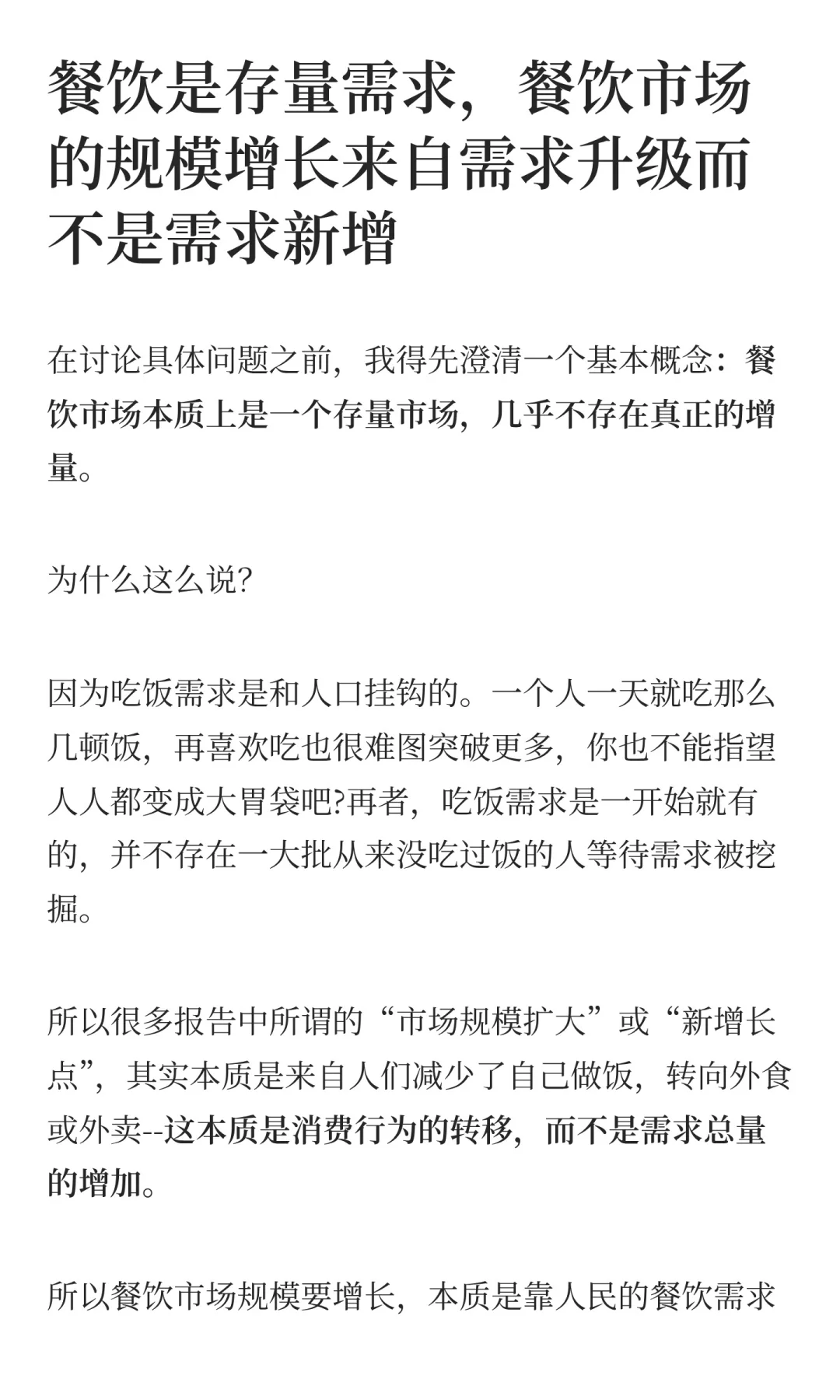 餐饮是存量需求，餐饮市场的规模增长来自需求升级而不是需求新增

在讨论具体问题之前，我得先澄清一个基本概念：餐饮市场本质上是一个存量市场，几乎不存在真正的增量。

为什么这么说?

因为吃饭需求是和人口挂钩的。一个人一天就吃那么几顿饭，再喜欢吃也很难图突破更多，你也不能指望人人都变成大胃袋吧?再者，吃饭需求是一开始就有的，并不存在一大批从来没吃过饭的人等待需求被挖掘。

所以很多报告中所谓的“市场规模扩大”或“新增长点”，其实本质是来自人们减少了自己做饭，转向外食或外卖--这本质是消费行为的转移，而不是需求总量的增加。

所以餐饮市场规模要增长，本质是靠人民的餐饮需求